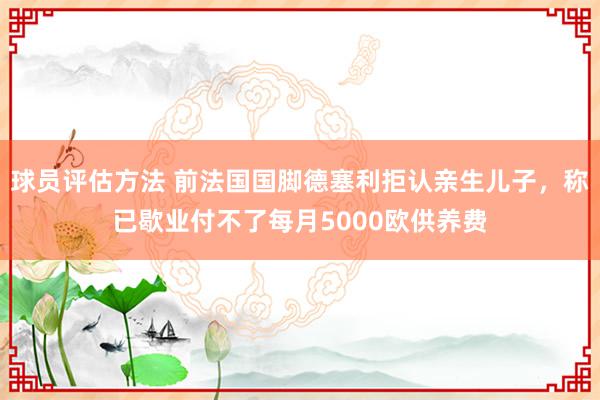 球员评估方法 前法国国脚德塞利拒认亲生儿子，称已歇业付不了每月5000欧供养费